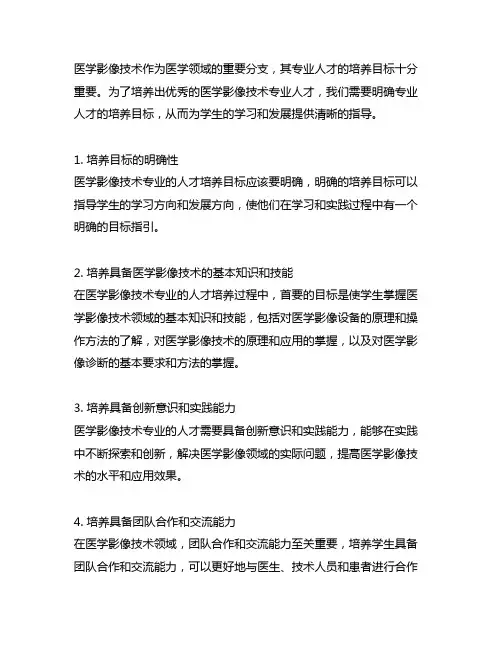 医学影像技术作为医学领域的重要分支，其专业人才的培养目标十分重要。为了培养出优秀的医学影像技术专业人才，我们需要明确专业人才的培养目标，从而为学生的学习和发展提供清晰的指导。

1. 培养目标的明确性
医学影像技术专业的人才培养目标应该要明确，明确的培养目标可以指导学生的学习方向和发展方向，使他们在学习和实践过程中有一个明确的目标指引。

2. 培养具备医学影像技术的基本知识和技能
在医学影像技术专业的人才培养过程中，首要的目标是使学生掌握医学影像技术领域的基本知识和技能，包括对医学影像设备的原理和操作方法的了解，对医学影像技术的原理和应用的掌握，以及对医学影像诊断的基本要求和方法的掌握。

3. 培养具备创新意识和实践能力
医学影像技术专业的人才需要具备创新意识和实践能力，能够在实践中不断探索和创新，解决医学影像领域的实际问题，提高医学影像技术的水平和应用效果。

4. 培养具备团队合作和交流能力
在医学影像技术领域，团队合作和交流能力至关重要，培养学生具备团队合作和交流能力，可以更好地与医生、技术人员和患者进行合作